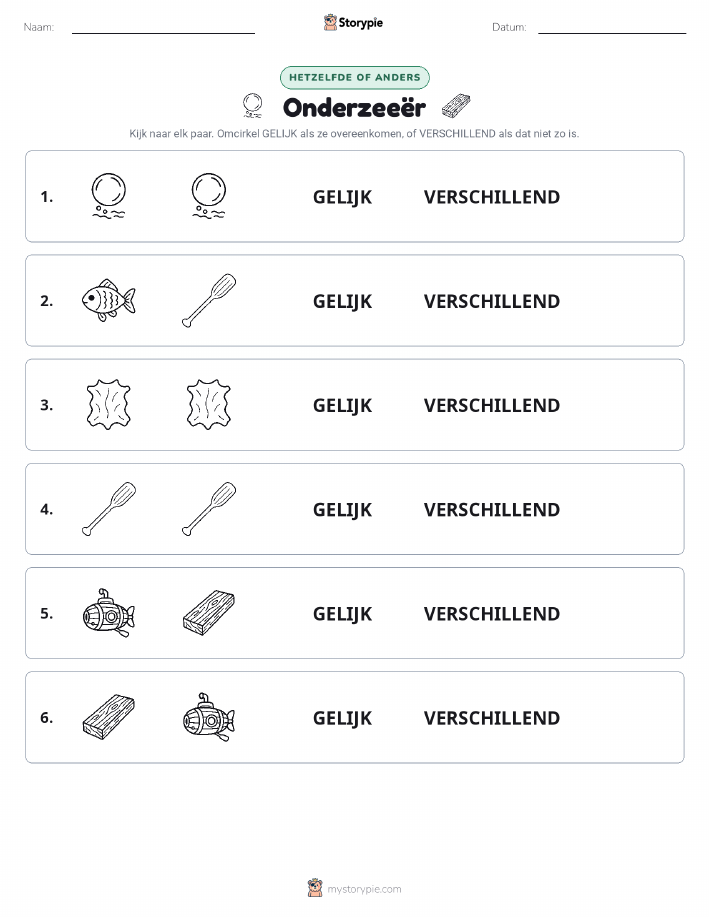 Naam:

Storypie

Datum:

HETZELFDE OF ANDERS

Onderzeeër

Kijk naar elk paar. Omcirkel GELIJK als ze overeenkomen, of VERSCHILLEND als dat niet zo is.

1. GELIJK VERSCHILLEND

2. GELIJK VERSCHILLEND

3. GELIJK VERSCHILLEND

4. GELIJK VERSCHILLEND

5. GELIJK VERSCHILLEND

6. GELIJK VERSCHILLEND

mystorypie.com